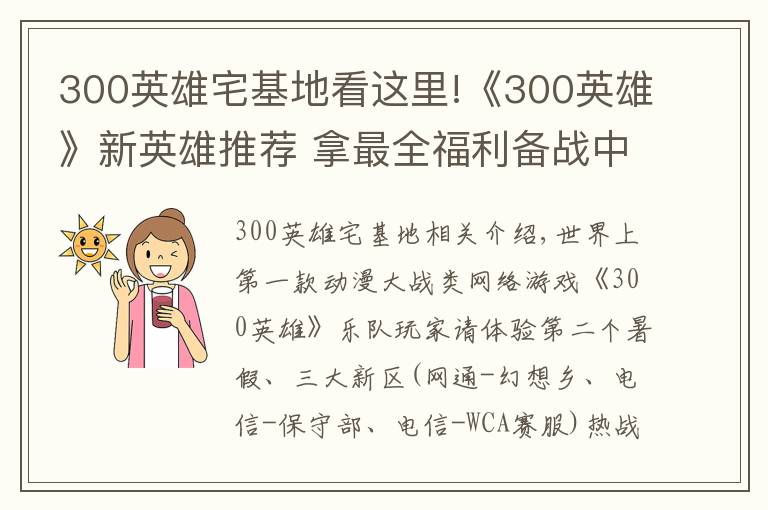 300英雄宅基地看这里!《300英雄》新英雄推荐 拿最全福利备战中

300英雄宅基地相关介绍,世界上第一款动漫大战类网络游戏《300英雄》乐队玩家请体验第二个暑假、三大新区(网通-幻想乡、电信-保守部、电信-WCA赛服)热战